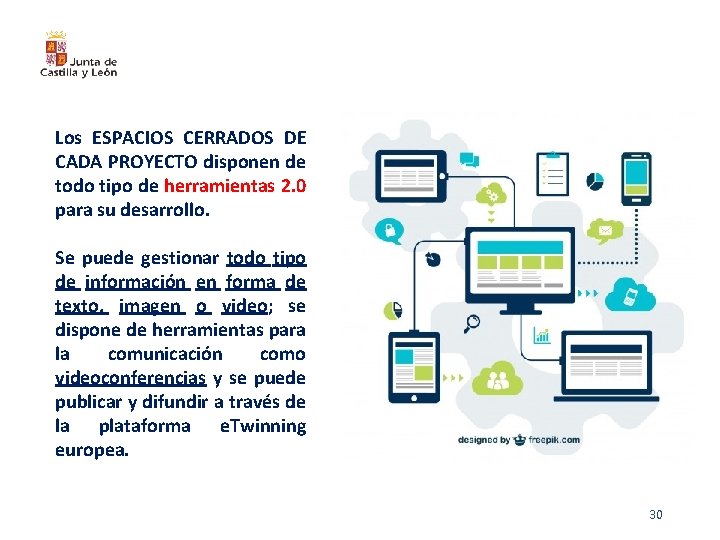 Junta de Castilla y León

Los ESPACIOS CERRADOS DE CADA PROYECTO disponen de todo tipo de herramientas 2.0 para su desarrollo.

Se puede gestionar todo tipo de información en forma de texto, imagen o video; se dispone de herramientas para la comunicación como videoconferencias y se puede publicar y difundir a través de la plataforma eTwinning europea.

designed by freepik.com

30